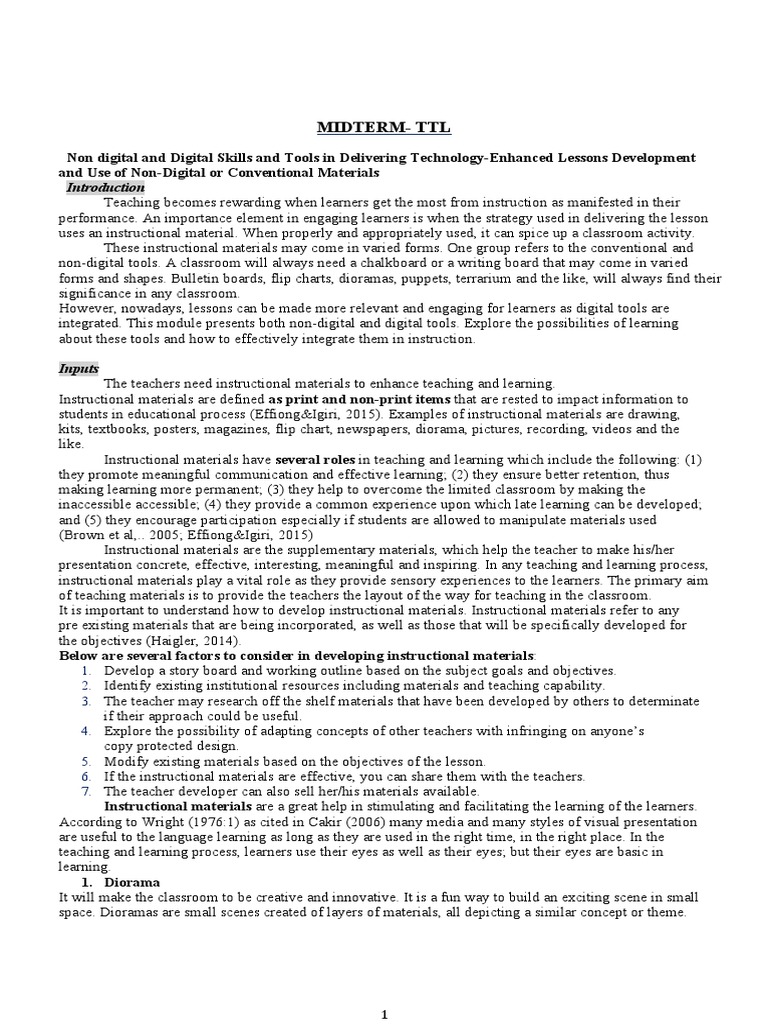 MIDTERM- TTL

Non digital and Digital Skills and Tools in Delivering Technology-Enhanced Lessons Development and Use of Non-Digital or Conventional Materials

Introduction

Teaching becomes rewarding when learners get the most from instruction as manifested in their performance. An importance element in engaging learners is when the strategy used in delivering the lesson uses an instructional material. When properly and appropriately used, it can spice up a classroom activity.

These instructional materials may come in varied forms. One group refers to the conventional and non-digital tools. A classroom will always need a chalkboard or a writing board that may come in varied forms and shapes. Bulletin boards, flip charts, dioramas, puppets, terrarium and the like, will always find their significance in any classroom.

However, nowadays, lessons can be made more relevant and engaging for learners as digital tools are integrated. This module presents both non-digital and digital tools. Explore the possibilities of learning about these tools and how to effectively integrate them in instruction.

Inputs

The teachers need instructional materials to enhance teaching and learning.

Instructional materials are defined as print and non-print items that are rested to impact information to students in educational process (Effiong&Igiri, 2015). Examples of instructional materials are drawing, kits, textbooks, posters, magazines, flip chart, newspapers, diorama, pictures, recording, videos and the like.

Instructional materials have several roles in teaching and learning which include the following: (1) they promote meaningful communication and effective learning; (2) they ensure better retention, thus making learning more permanent; (3) they help to overcome the limited classroom by making the inaccessible accessible; (4) they provide a common experience upon which late learning can be developed; and (5) they encourage participation especially if students are allowed to manipulate materials used (Brown et al,.. 2005; Effiong&Igiri, 2015)

Instructional materials are the supplementary materials, which help the teacher to make his/her presentation concrete, effective, interesting, meaningful and inspiring. In any teaching and learning process, instructional materials play a vital role as they provide sensory experiences to the learners. The primary aim of teaching materials is to provide the teachers the layout of the way for teaching in the classroom.

It is important to understand how to develop instructional materials. Instructional materials refer to any pre existing materials that are being incorporated, as well as those that will be specifically developed for the objectives (Haigler, 2014).

Below are several factors to consider in developing instructional materials:

1. Develop a story board and working outline based on the subject goals and objectives.
2. Identify existing institutional resources including materials and teaching capability.
3. The teacher may research off the shelf materials that have been developed by others to determinate if their approach could be useful.
4. Explore the possibility of adapting concepts of other teachers with infringing on anyone's copy protected design.
5. Modify existing materials based on the objectives of the lesson.
6. If the instructional materials are effective, you can share them with the teachers.
7. The teacher developer can also sell her/his materials available.

Instructional materials are a great help in stimulating and facilitating the learning of the learners. According to Wright (1976:1) as cited in Cakir (2006) many media and many styles of visual presentation are useful to the language learning as long as they are used in the right time, in the right place. In the teaching and learning process, learners use their eyes as well as their eyes; but their eyes are basic in learning.

1. Diorama

It will make the classroom to be creative and innovative. It is a fun way to build an exciting scene in small space. Dioramas are small scenes created of layers of materials, all depicting a similar concept or theme.

1